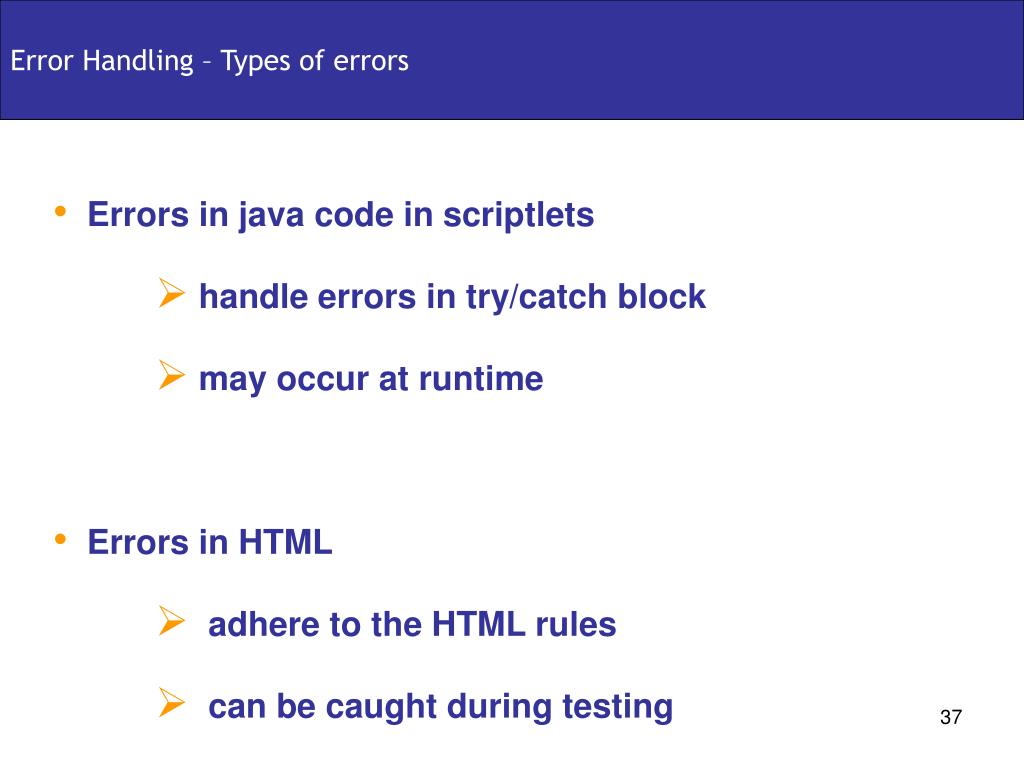 Error Handling – Types of errors

• Errors in java code in scriptlets

➢ handle errors in try/catch block

➢ may occur at runtime

• Errors in HTML

➢ adhere to the HTML rules

➢ can be caught during testing

37